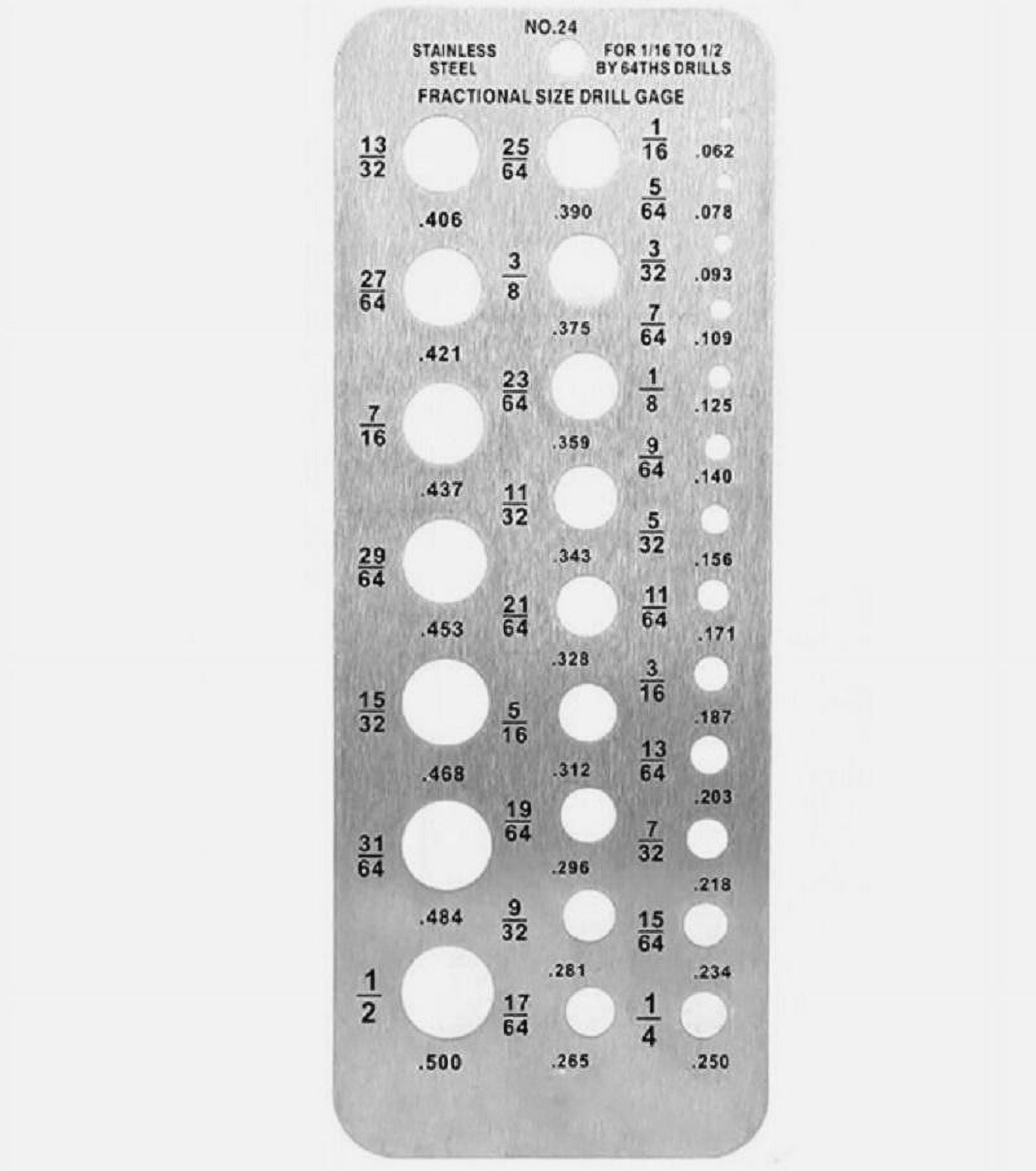 NO.24

STAINLESS
STEEL

FOR 1/16 TO 1/2
BY 64THS DRILLS

FRACTIONAL SIZE DRILL GAGE

$\frac{13}{32}$
.406
$\frac{27}{64}$
.421
$\frac{7}{16}$
.437
$\frac{29}{64}$
.453
$\frac{15}{32}$
.468
$\frac{31}{64}$
.484
$\frac{1}{2}$
.500

$\frac{25}{64}$
.390
$\frac{3}{8}$
.375
$\frac{23}{64}$
.359
$\frac{11}{32}$
.343
$\frac{21}{64}$
.328
$\frac{5}{16}$
.312
$\frac{19}{64}$
.296
$\frac{9}{32}$
.281
$\frac{17}{64}$
.265

$\frac{1}{16}$
.062
$\frac{5}{64}$
.078
$\frac{3}{32}$
.093
$\frac{7}{64}$
.109
$\frac{1}{8}$
.125
$\frac{9}{64}$
.140
$\frac{5}{32}$
.156
$\frac{11}{64}$
.171
$\frac{3}{16}$
.187
$\frac{13}{64}$
.203
$\frac{7}{32}$
.218
$\frac{15}{64}$
.234
$\frac{1}{4}$
.250